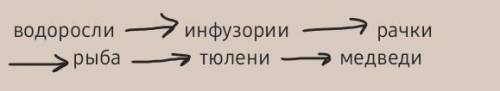 водоросли → инфузории → рачки
→ рыба → тюлени → медведи